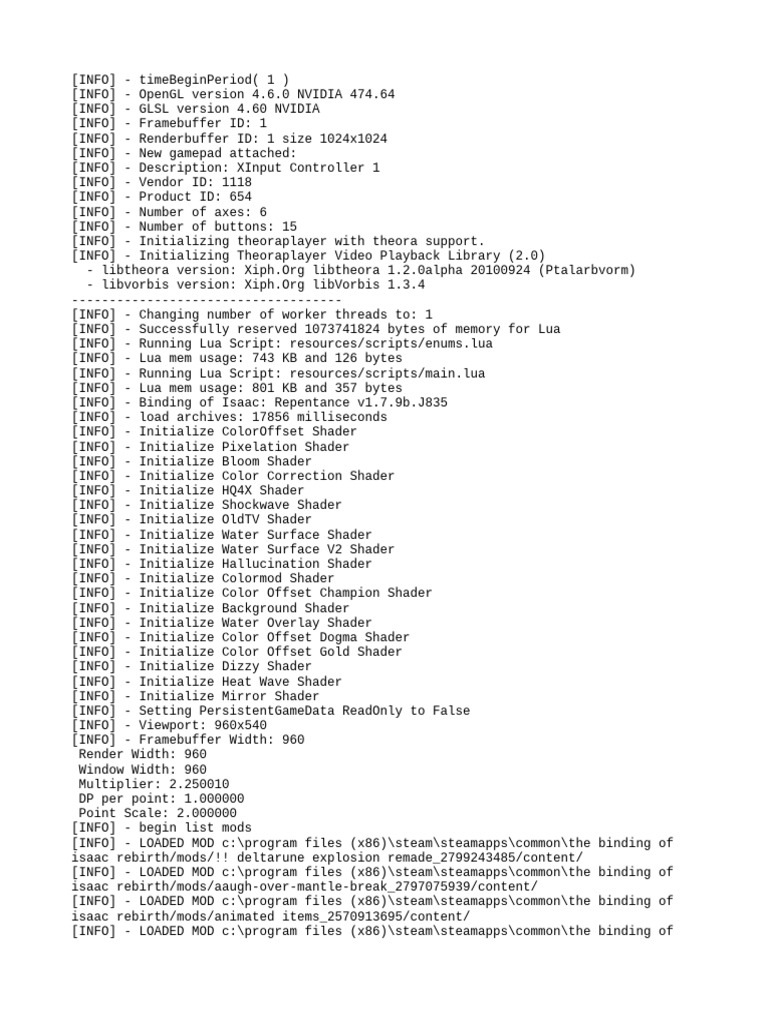 [INFO] - timeBeginPeriod( 1 )
[INFO] - OpenGL version 4.6.0 NVIDIA 474.64
[INFO] - GLSL version 4.60 NVIDIA
[INFO] - Framebuffer ID: 1
[INFO] - Renderbuffer ID: 1 size 1024x1024
[INFO] - New gamepad attached:
[INFO] - Description: XInput Controller 1
[INFO] - Vendor ID: 1118
[INFO] - Product ID: 654
[INFO] - Number of axes: 6
[INFO] - Number of buttons: 15
[INFO] - Initializing theoraplayer with theora support.
[INFO] - Initializing Theoraplayer Video Playback Library (2.0)
 - libtheora version: Xiph.Org libtheora 1.2.0alpha 20100924 (Ptalarbvorm)
 - libvorbis version: Xiph.Org libVorbis 1.3.4
------------------------------------
[INFO] - Changing number of worker threads to: 1
[INFO] - Successfully reserved 1073741824 bytes of memory for Lua
[INFO] - Running Lua Script: resources/scripts/enums.lua
[INFO] - Lua mem usage: 743 KB and 126 bytes
[INFO] - Running Lua Script: resources/scripts/main.lua
[INFO] - Lua mem usage: 801 KB and 357 bytes
[INFO] - Binding of Isaac: Repentance v1.7.9b.J835
[INFO] - load archives: 17856 milliseconds
[INFO] - Initialize ColorOffset Shader
[INFO] - Initialize Pixelation Shader
[INFO] - Initialize Bloom Shader
[INFO] - Initialize Color Correction Shader
[INFO] - Initialize HQ4X Shader
[INFO] - Initialize Shockwave Shader
[INFO] - Initialize OldTV Shader
[INFO] - Initialize Water Surface Shader
[INFO] - Initialize Water Surface V2 Shader
[INFO] - Initialize Hallucination Shader
[INFO] - Initialize Colormod Shader
[INFO] - Initialize Color Offset Champion Shader
[INFO] - Initialize Background Shader
[INFO] - Initialize Water Overlay Shader
[INFO] - Initialize Color Offset Dogma Shader
[INFO] - Initialize Color Offset Gold Shader
[INFO] - Initialize Dizzy Shader
[INFO] - Initialize Heat Wave Shader
[INFO] - Initialize Mirror Shader
[INFO] - Setting PersistentGameData ReadOnly to False
[INFO] - Viewport: 960x540
[INFO] - Framebuffer Width: 960
 Render Width: 960
 Window Width: 960
 Multiplier: 2.250010
 DP per point: 1.000000
 Point Scale: 2.000000
[INFO] - begin list mods
[INFO] - LOADED MOD c:\program files (x86)\steam\steamapps\common\the binding of isaac rebirth/mods/!! deltarune explosion remade_2799243485/content/
[INFO] - LOADED MOD c:\program files (x86)\steam\steamapps\common\the binding of isaac rebirth/mods/aaugh-over-mantle-break_2797075939/content/
[INFO] - LOADED MOD c:\program files (x86)\steam\steamapps\common\the binding of isaac rebirth/mods/animated items_2570913695/content/
[INFO] - LOADED MOD c:\program files (x86)\steam\steamapps\common\the binding of